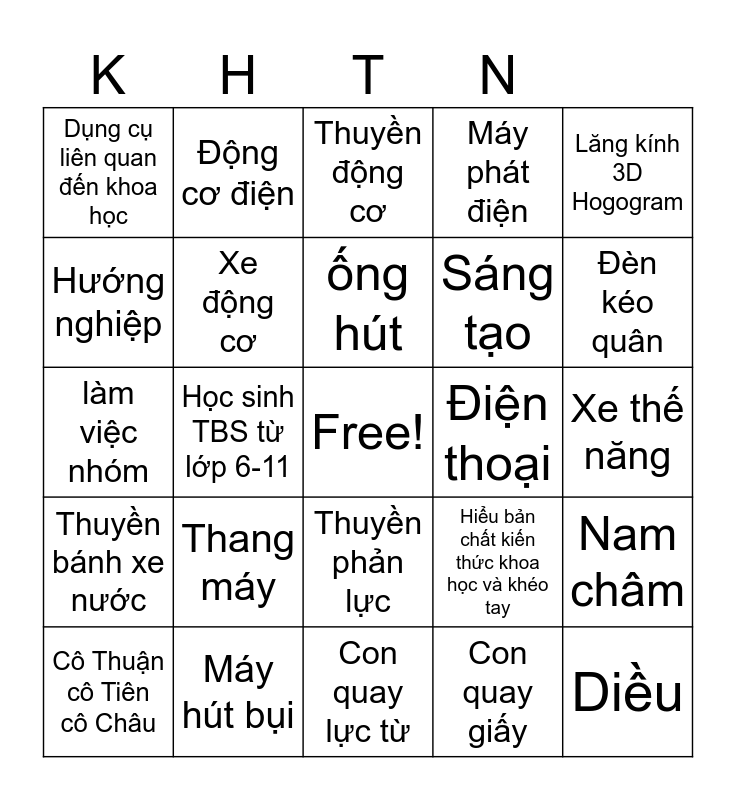 | K | H | T | N | |
|---|---|---|---|---|
| Dụng cụ liên quan đến khoa học | Động cơ điện | Thuyền động cơ | Máy phát điện | Lăng kính 3D Hogogram |
| Hướng nghiệp | Xe động cơ | ống hút | Sáng tạo | Đèn kéo quân |
| làm việc nhóm | Học sinh TBS từ lớp 6-11 | Free! | Điện thoại | Xe thế năng |
| Thuyền bánh xe nước | Thang máy | Thuyền phản lực | Hiểu bản chất kiến thức khoa học và khéo tay | Nam châm |
| Cô Thuận cô Tiên cô Châu | Máy hút bụi | Con quay lực từ | Con quay giấy | Diều |